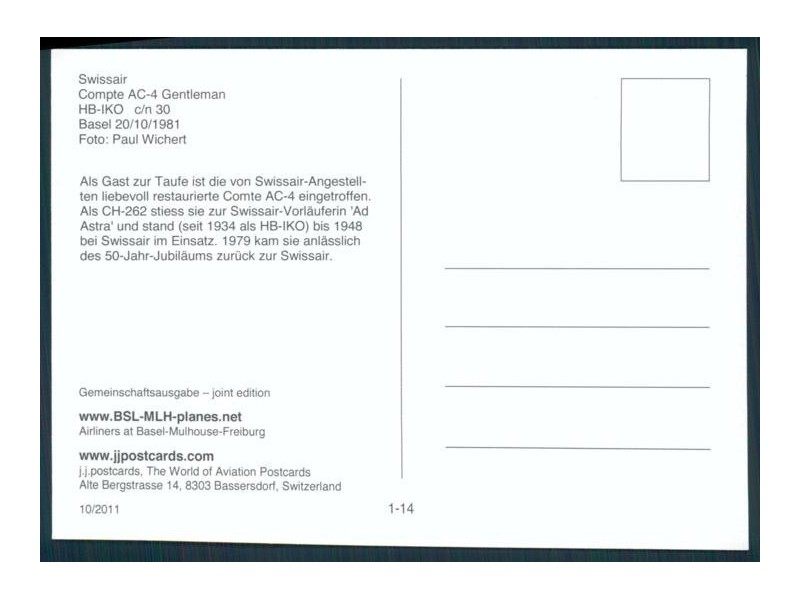 Swissair
Compte AC-4 Gentleman
HB-IKO c/n 30
Basel 20/10/1981
Foto: Paul Wichert

Als Gast zur Taufe ist die von Swissair-Angestellten liebevoll restaurierte Comte AC-4 eingetroffen. Als CH-262 stiess sie zur Swissair-Vorläuferin 'Ad Astra' und stand (seit 1934 als HB-IKO) bis 1948 bei Swissair im Einsatz. 1979 kam sie anlässlich des 50-Jahr-Jubiläums zurück zur Swissair.

Gemeinschaftsausgabe – joint edition

www.BSL-MLH-planes.net
Airliners at Basel-Mulhouse-Freiburg

www.jjpostcards.com
j.j.postcards, The World of Aviation Postcards
Alte Bergstrasse 14, 8303 Bassersdorf, Switzerland

10/2011

1-14